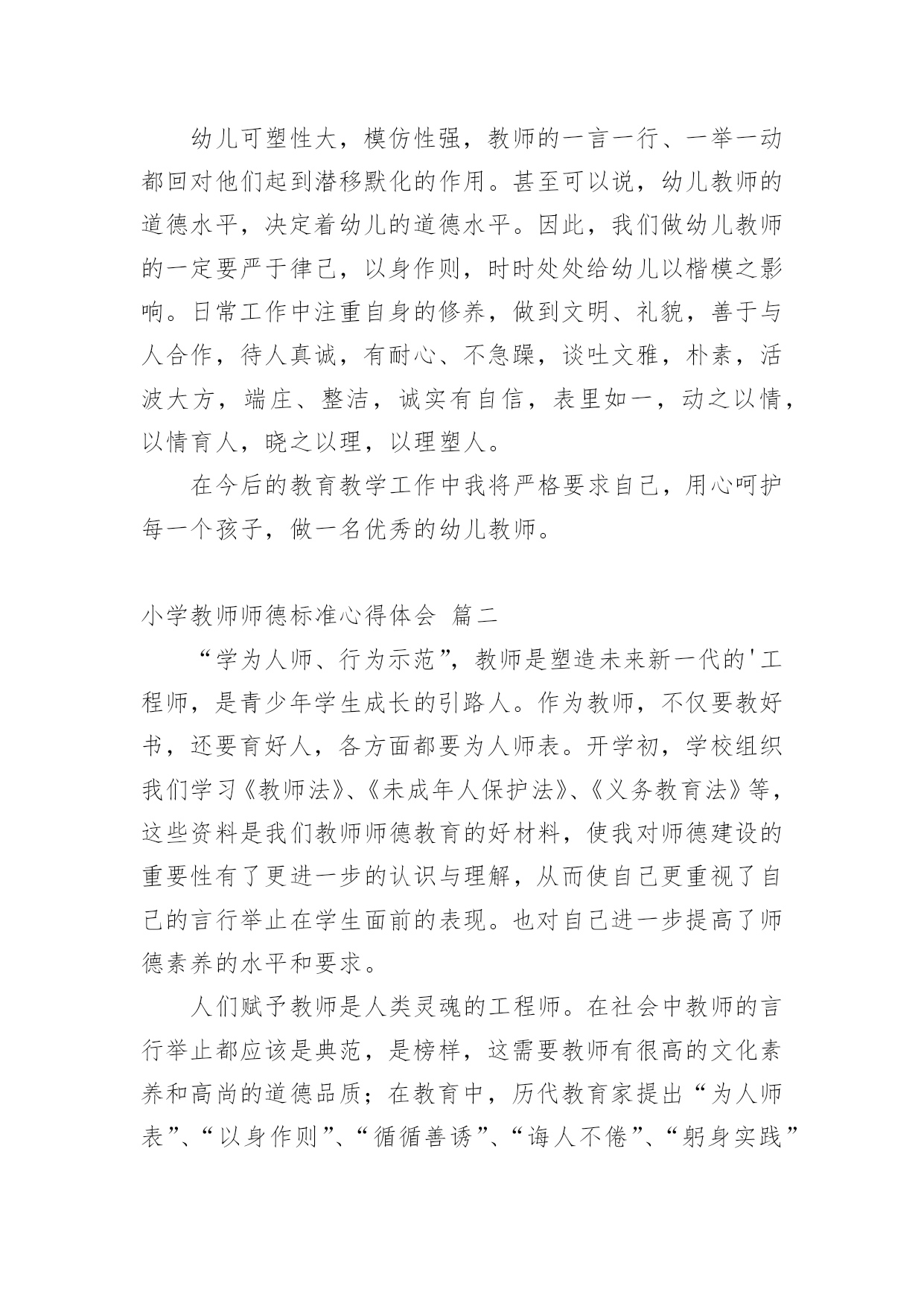 幼儿可塑性大，模仿性强，教师的一言一行、一举一动都回对他们起到潜移默化的作用。甚至可以说，幼儿教师的道德水平，决定着幼儿的道德水平。因此，我们做幼儿教师的一定要严于律己，以身作则，时时处处给幼儿以楷模之影响。日常工作中注重自身的修养，做到文明、礼貌，善于与人合作，待人真诚，有耐心、不急躁，谈吐文雅，朴素，活波大方，端庄、整洁，诚实有自信，表里如一，动之以情，以情育人，晓之以理，以理塑人。

在今后的教育教学工作中我将严格要求自己，用心呵护每一个孩子，做一名优秀的幼儿教师。

小学教师师德标准心得体会 篇二

“学为人师、行为示范”，教师是塑造未来新一代的'工程师，是青少年学生成长的引路人。作为教师，不仅要教好书，还要育好人，各方面都要为人师表。开学初，学校组织我们学习《教师法》、《未成年人保护法》、《义务教育法》等，这些资料是我们教师师德教育的好材料，使我对师德建设的重要性有了更进一步的认识与理解，从而使自己更重视了自己的言行举止在学生面前的表现。也对自己进一步提高了师德素养的水平和要求。

人们赋予教师是人类灵魂的工程师。在社会中教师的言行举止都应该是典范，是榜样，这需要教师有很高的文化素养和高尚的道德品质；在教育中，历代教育家提出“为人师表”、“以身作则”、“循循善诱”、“诲人不倦”、“躬身实践”